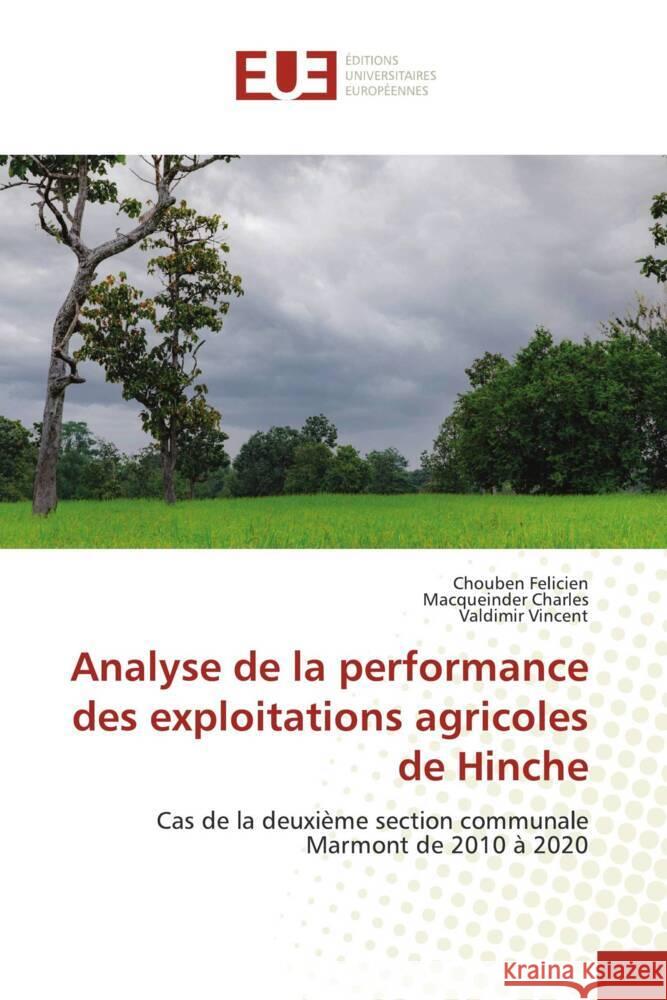 EUE ÉDITIONS UNIVERSITAIRES EUROPÉENNES

Chouben Felicien
Macqueinder Charles
Valdimir Vincent

Analyse de la performance des exploitations agricoles de Hinche

Cas de la deuxième section communale Marmont de 2010 à 2020